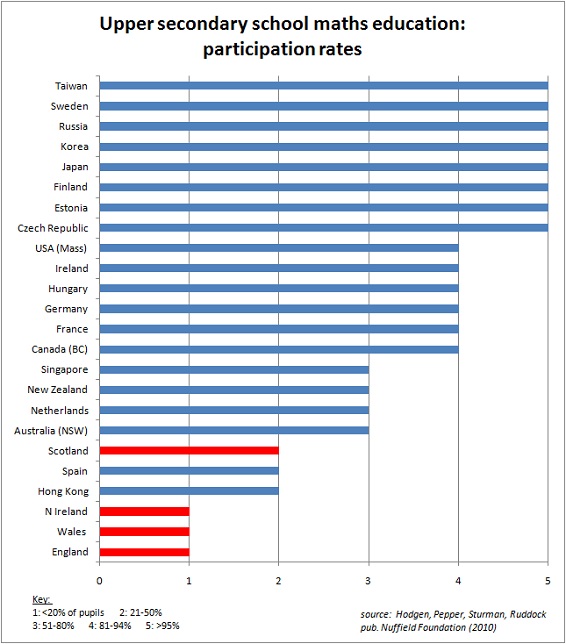 Upper secondary school maths education: participation rates

Taiwan
Sweden
Russia
Korea
Japan
Finland
Estonia
Czech Republic
USA (Mass)
Ireland
Hungary
Germany
France
Canada (BC)
Singapore
New Zealand
Netherlands
Australia (NSW)
Scotland
Spain
Hong Kong
N Ireland
Wales
England

0 1 2 3 4 5

Key:
1: <20% of pupils 2: 21-50%
3: 51-80% 4: 81-94% 5: >95%

source: Hodgen, Pepper, Sturman, Ruddock
pub. Nuffield Foundation (2010)